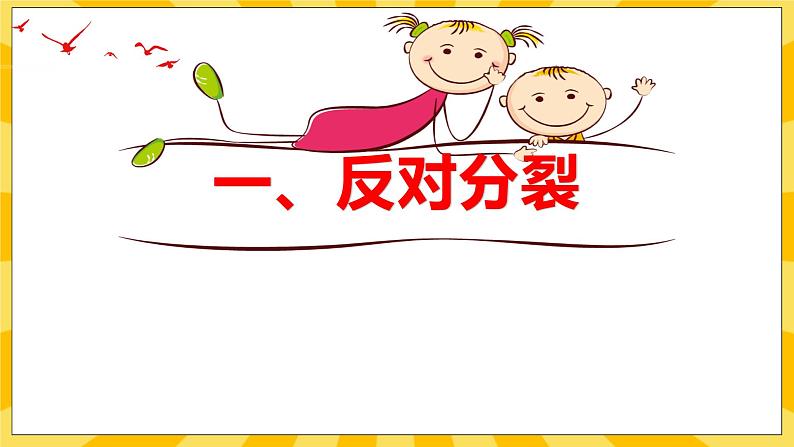 一、反对分裂